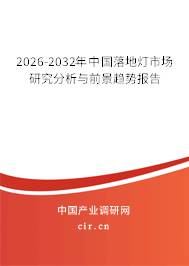 2026-2032年中国落地灯市场研究分析与前景趋势报告

中国产业调研网

cir.cn